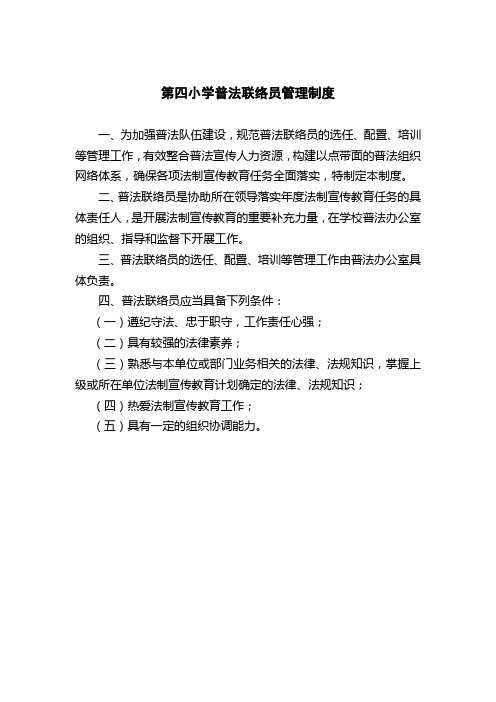 第四小学普法联络员管理制度

一、为加强普法队伍建设，规范普法联络员的选任、配置、培训等管理工作，有效整合普法宣传人力资源，构建以点带面的普法组织网络体系，确保各项法制宣传教育任务全面落实，特制定本制度。

二、普法联络员是协助所在领导落实年度法制宣传教育任务的具体责任人，是开展法制宣传教育的重要补充力量，在学校普法办公室的组织、指导和监督下开展工作。

三、普法联络员的选任、配置、培训等管理工作由普法办公室具体负责。

四、普法联络员应当具备下列条件：

（一）遵纪守法、忠于职守，工作责任心强；

（二）具有较强的法律素养；

（三）熟悉与本单位或部门业务相关的法律、法规知识，掌握上级或所在单位法制宣传教育计划确定的法律、法规知识；

（四）热爱法制宣传教育工作；

（五）具有一定的组织协调能力。